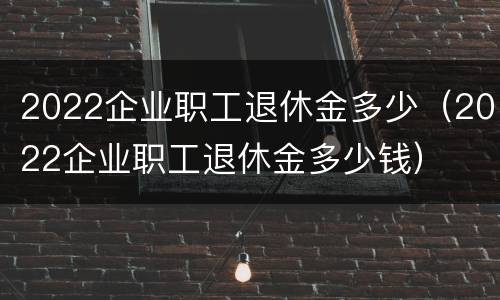 2022企业职工退休金多少（2022企业职工退休金多少钱）